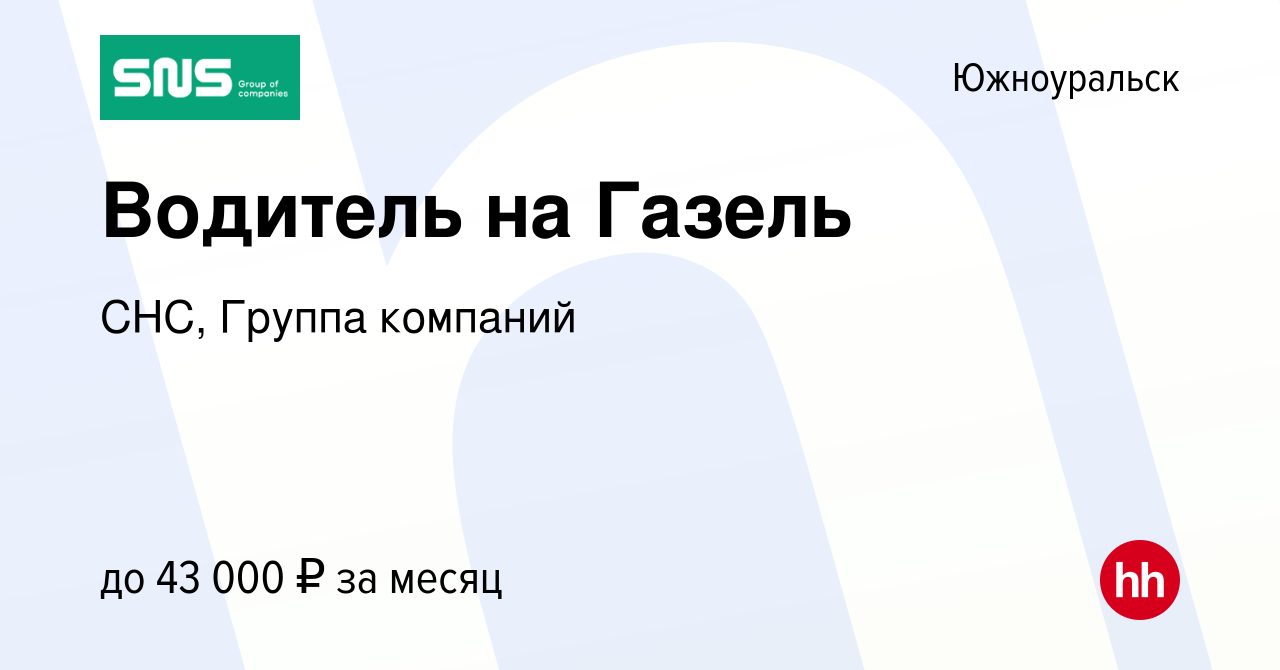 SNS Group of companies

Южноуральск

Водитель на Газель

СНС, Группа компаний

до 43 000 ₽ за месяц

hh